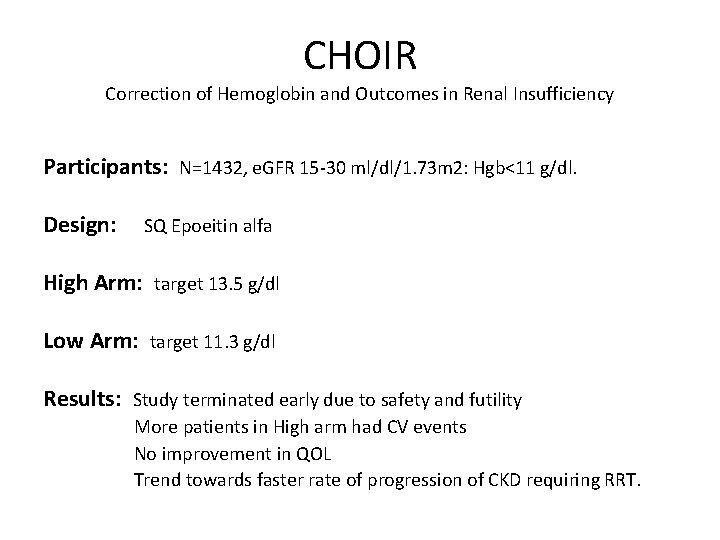 CHOIR
Correction of Hemoglobin and Outcomes in Renal Insufficiency

Participants: N=1432, eGFR 15-30 ml/dl/1.73m2: Hgb<11 g/dl.

Design: SQ Epoeitin alfa

High Arm: target 13.5 g/dl

Low Arm: target 11.3 g/dl

Results: Study terminated early due to safety and futility
More patients in High arm had CV events
No improvement in QOL
Trend towards faster rate of progression of CKD requiring RRT.